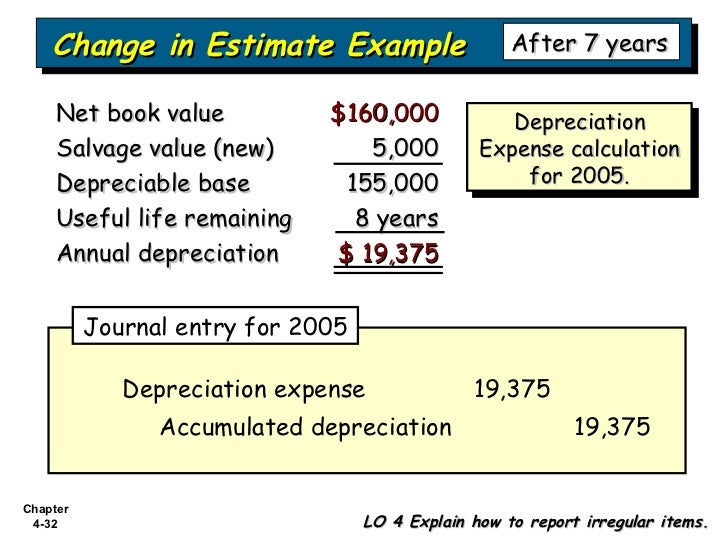 Change in Estimate Example

After 7 years

| | |
|---|---|
| Net book value | \$160,000 |
| Salvage value (new) | 5,000 |
| Depreciable base | 155,000 |
| Useful life remaining | 8 years |
| Annual depreciation | \$ 19,375 |

Depreciation Expense calculation for 2005.

Journal entry for 2005

| | | |
|---|---|---|
| Depreciation expense | 19,375 | |
| Accumulated depreciation | | 19,375 |

Chapter 4-32

LO 4 Explain how to report irregular items.